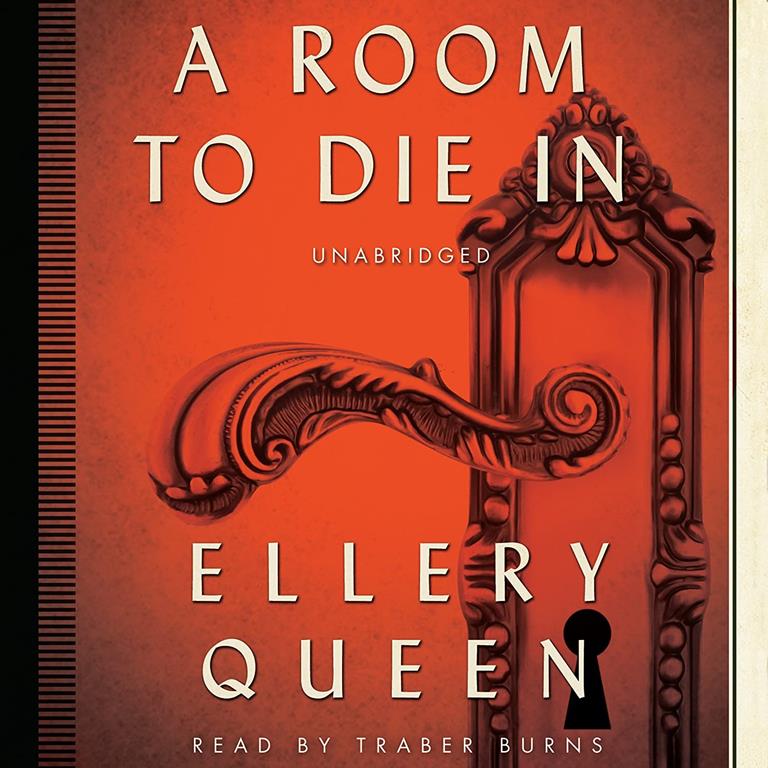 A ROOM TO DIE IN

UNABRIDGED

ELLERY QUEEN

READ BY TRABER BURNS